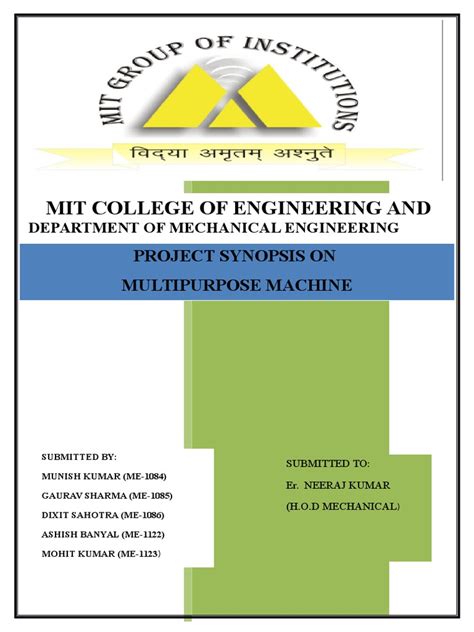 MIT GROUP OF INSTITUTIONS

विद्या अमृतम् अश्नुते

MIT COLLEGE OF ENGINEERING AND

DEPARTMENT OF MECHANICAL ENGINEERING

PROJECT SYNOPSIS ON

MULTIPURPOSE MACHINE

SUBMITTED BY:

MUNISH KUMAR (ME-1084)

GAURAV SHARMA (ME-1085)

DIXIT SAHOTRA (ME-1086)

ASHISH BANYAL (ME-1122)

MOHIT KUMAR (ME-1123)

SUBMITTED TO:

Er. NEERAJ KUMAR

(H.O.D MECHANICAL)